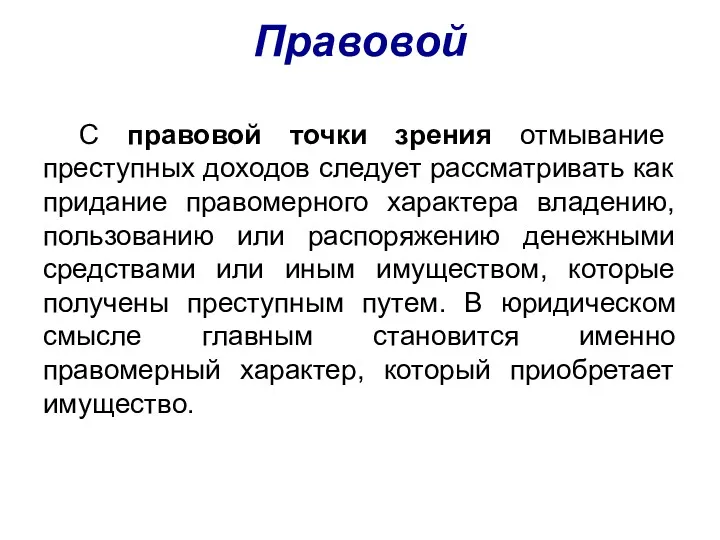 Правовой

С правовой точки зрения отмывание преступных доходов следует рассматривать как придание правомерного характера владению, пользованию или распоряжению денежными средствами или иным имуществом, которые получены преступным путем. В юридическом смысле главным становится именно правомерный характер, который приобретает имущество.